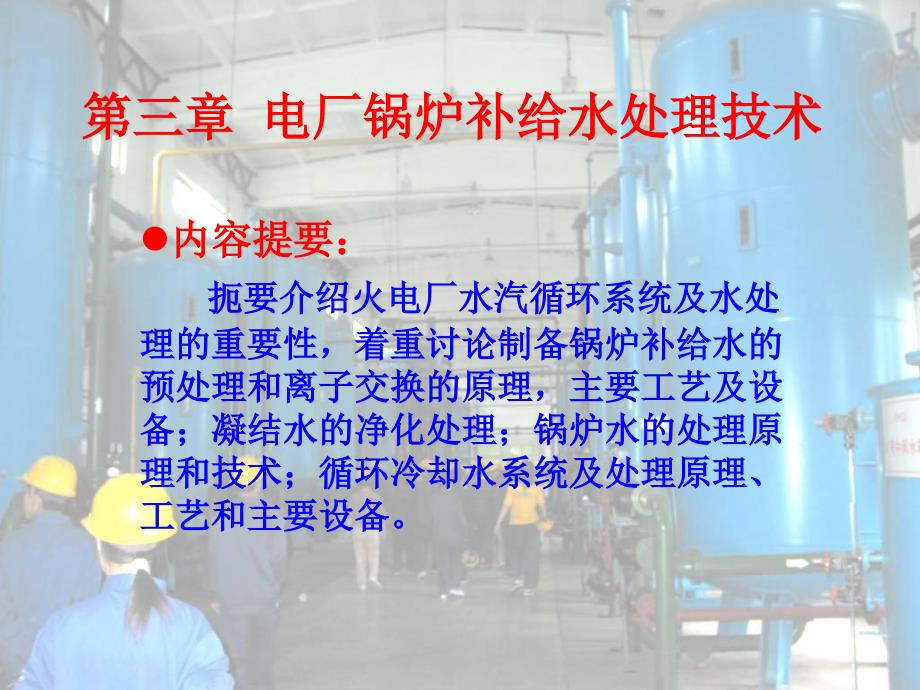 第三章 电厂锅炉补给水处理技术

●内容提要：

扼要介绍火电厂水汽循环系统及水处理的重要性，着重讨论制备锅炉补给水的预处理和离子交换的原理，主要工艺及设备；凝结水的净化处理；锅炉水的处理原理和技术；循环冷却水系统及处理原理、工艺和主要设备。